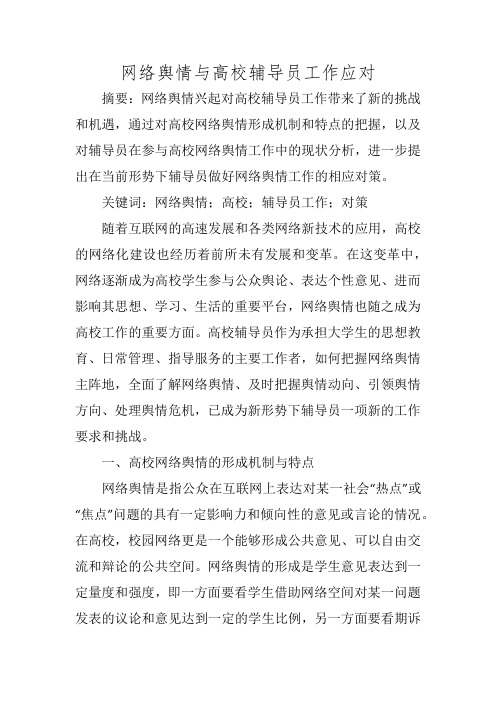 网络舆情与高校辅导员工作应对

摘要：网络舆情兴起对高校辅导员工作带来了新的挑战和机遇，通过对高校网络舆情形成机制和特点的把握，以及对辅导员在参与高校网络舆情工作中的现状分析，进一步提出在当前形势下辅导员做好网络舆情工作的相应对策。

关键词：网络舆情；高校；辅导员工作；对策

随着互联网的高速发展和各类网络新技术的应用，高校的网络化建设也经历着前所未有发展和变革。在这变革中，网络逐渐成为高校学生参与公众舆论、表达个性意见、进而影响其思想、学习、生活的重要平台，网络舆情也随之成为高校工作的重要方面。高校辅导员作为承担大学生的思想教育、日常管理、指导服务的主要工作者，如何把握网络舆情主阵地，全面了解网络舆情、及时把握舆情动向、引领舆情方向、处理舆情危机，已成为新形势下辅导员一项新的工作要求和挑战。

一、高校网络舆情的形成机制与特点

网络舆情是指公众在互联网上表达对某一社会“热点”或“焦点”问题的具有一定影响力和倾向性的意见或言论的情况。在高校，校园网络更是一个能够形成公共意见、可以自由交流和辩论的公共空间。网络舆情的形成是学生意见表达到一定量度和强度，即一方面要看学生借助网络空间对某一问题发表的议论和意见达到一定的学生比例，另一方面要看期诉